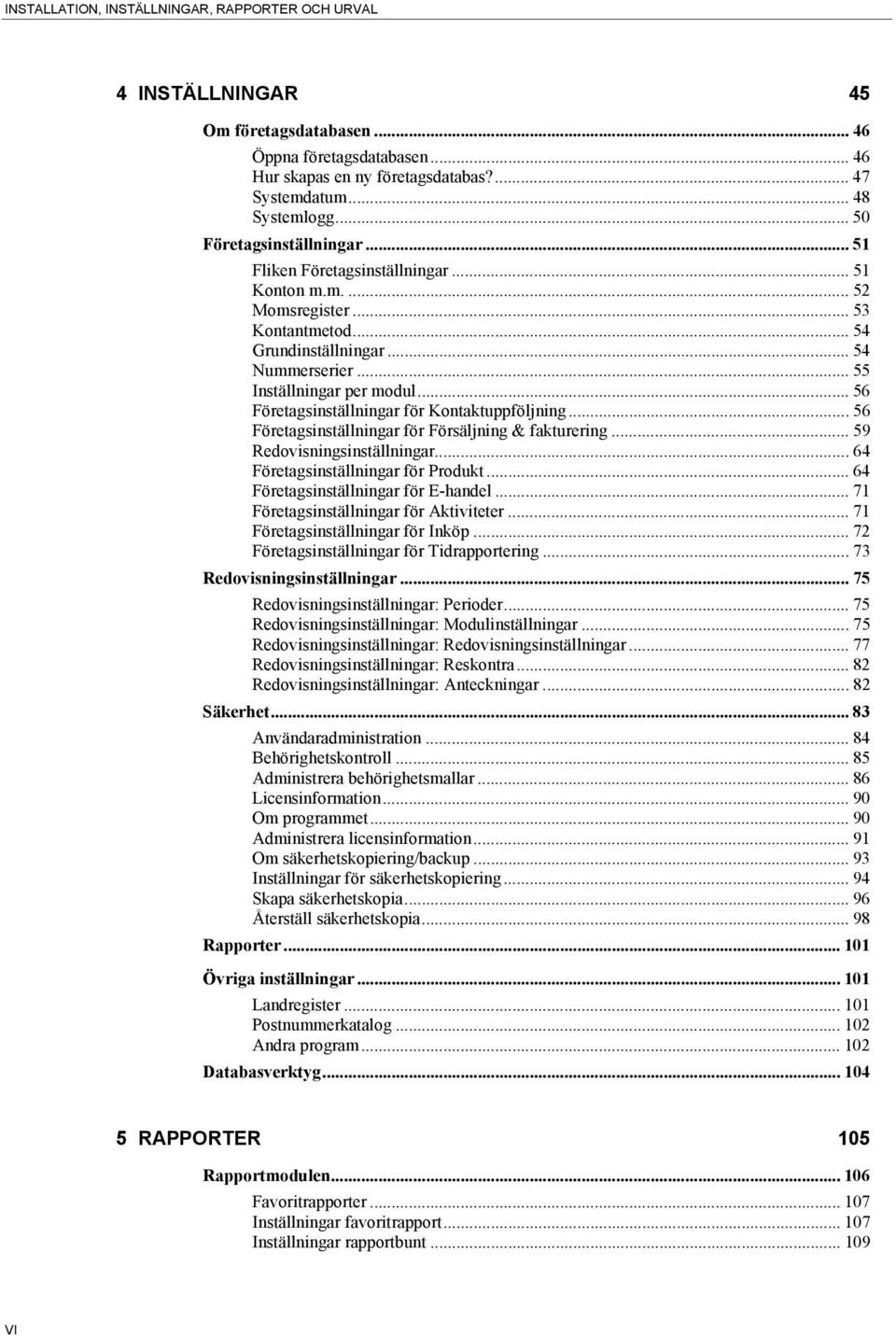 INSTALLATION, INSTÄLLNINGAR, RAPPORTER OCH URVAL

4 INSTÄLLNINGAR 45

Om företagsdatabasen ... 46

Öppna företagsdatabasen ... 46
Hur skapas en ny företagsdatabas? ... 47
Systemdatum ... 48
Systemlogg ... 50

Företagsinställningar ... 51

Fliken Företagsinställningar ... 51
Konton m.m. ... 52
Momsregister ... 53
Kontantmetod ... 54
Grundinställningar ... 54
Nummerserier ... 55
Inställningar per modul ... 56
Företagsinställningar för Kontaktuppföljning ... 56
Företagsinställningar för Försäljning & fakturering ... 59
Redovisningsinställningar ... 64
Företagsinställningar för Produkt ... 64
Företagsinställningar för E-handel ... 71
Företagsinställningar för Aktiviteter ... 71
Företagsinställningar för Inköp ... 72
Företagsinställningar för Tidrapportering ... 73

Redovisningsinställningar ... 75

Redovisningsinställningar: Perioder ... 75
Redovisningsinställningar: Modulinställningar ... 75
Redovisningsinställningar: Redovisningsinställningar ... 77
Redovisningsinställningar: Reskontra ... 82
Redovisningsinställningar: Anteckningar ... 82

Säkerhet ... 83

Användaradministration ... 84
Behörighetskontroll ... 85
Administrera behörighetsmallar ... 86
Licensinformation ... 90
Om programmet ... 90
Administrera licensinformation ... 91
Om säkerhetskopiering/backup ... 93
Inställningar för säkerhetskopiering ... 94
Skapa säkerhetskopia ... 96
Återställ säkerhetskopia ... 98

Rapporter ... 101

Övriga inställningar ... 101

Landregister ... 101
Postnummerkatalog ... 102
Andra program ... 102

Databasverktyg ... 104

5 RAPPORTER 105

Rapportmodulen ... 106

Favoritrapporter ... 107
Inställningar favoritrapport ... 107
Inställningar rapportbunt ... 109

VI